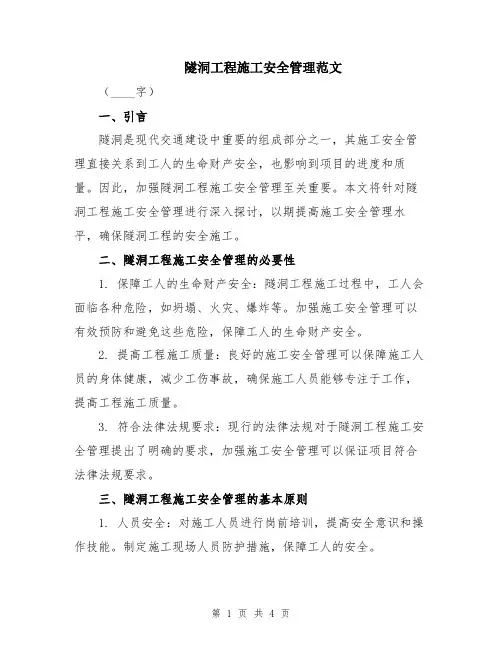 隧洞工程施工安全管理范文

（____字）

一、引言

隧洞是现代交通建设中重要的组成部分之一，其施工安全管理直接关系到工人的生命财产安全，也影响到项目的进度和质量。因此，加强隧洞工程施工安全管理至关重要。本文将针对隧洞工程施工安全管理进行深入探讨，以期提高施工安全管理水平，确保隧洞工程的安全施工。

二、隧洞工程施工安全管理的必要性

1. 保障工人的生命财产安全：隧洞工程施工过程中，工人会面临各种危险，如坍塌、火灾、爆炸等。加强施工安全管理可以有效预防和避免这些危险，保障工人的生命财产安全。

2. 提高工程施工质量：良好的施工安全管理可以保障施工人员的身体健康，减少工伤事故，确保施工人员能够专注于工作，提高工程施工质量。

3. 符合法律法规要求：现行的法律法规对于隧洞工程施工安全管理提出了明确的要求，加强施工安全管理可以保证项目符合法律法规要求。

三、隧洞工程施工安全管理的基本原则

1. 人员安全：对施工人员进行岗前培训，提高安全意识和操作技能。制定施工现场人员防护措施，保障工人的安全。

第 1 页 共 4 页